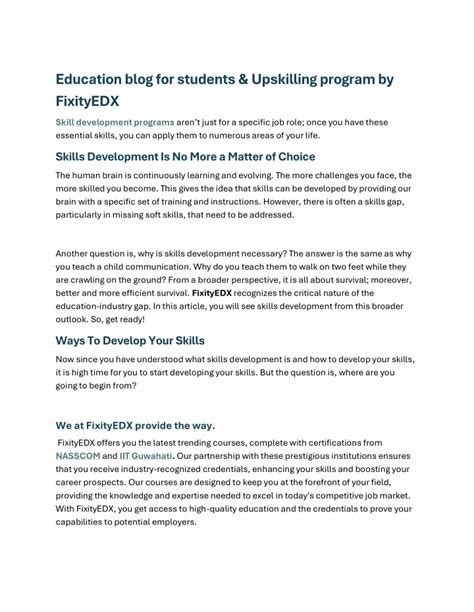 Education blog for students & Upskilling program by FixityEDX

Skill development programs aren't just for a specific job role; once you have these essential skills, you can apply them to numerous areas of your life.

Skills Development Is No More a Matter of Choice

The human brain is continuously learning and evolving. The more challenges you face, the more skilled you become. This gives the idea that skills can be developed by providing our brain with a specific set of training and instructions. However, there is often a skills gap, particularly in missing soft skills, that need to be addressed.

Another question is, why is skills development necessary? The answer is the same as why you teach a child communication. Why do you teach them to walk on two feet while they are crawling on the ground? From a broader perspective, it is all about survival; moreover, better and more efficient survival. FixityEDX recognizes the critical nature of the education-industry gap. In this article, you will see skills development from this broader outlook. So, get ready!

Ways To Develop Your Skills

Now since you have understood what skills development is and how to develop your skills, it is high time for you to start developing your skills. But the question is, where are you going to begin from?

We at FixityEDX provide the way.

FixityEDX offers you the latest trending courses, complete with certifications from NASSCOM and IIT Guwahati. Our partnership with these prestigious institutions ensures that you receive industry-recognized credentials, enhancing your skills and boosting your career prospects. Our courses are designed to keep you at the forefront of your field, providing the knowledge and expertise needed to excel in today's competitive job market. With FixityEDX, you get access to high-quality education and the credentials to prove your capabilities to potential employers.